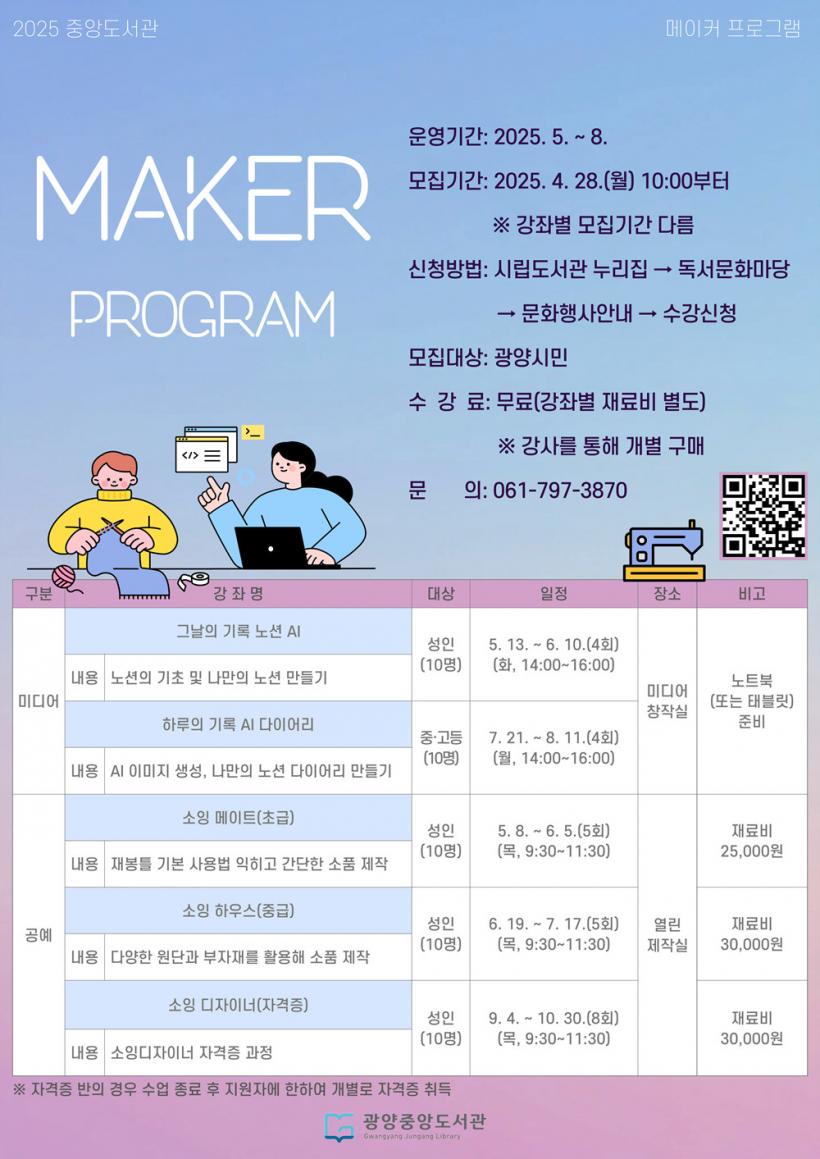 2025 중앙도서관

메이커 프로그램

MAKER PROGRAM

운영기간: 2025. 5. ~ 8.

모집기간: 2025. 4. 28.(월) 10:00부터
※ 강좌별 모집기간 다름

신청방법: 시립도서관 누리집 → 독서문화마당 → 문화행사안내 → 수강신청

모집대상: 광양시민

수 강 료: 무료(강좌별 재료비 별도)
※ 강사를 통해 개별 구매

문 의: 061-797-3870

| 구분 | 강 좌 명 | | 대상 | 일정 | 장소 | 비고 |
|---|---|---|---|---|---|---|
| 미디어 | 그날의 기록 노션 AI | | 성인 (10명) | 5. 13. ~ 6. 10.(4회) (화, 14:00~16:00) | 미디어 창작실 | 노트북 (또는 태블릿) 준비 |
| | 내용 | 노션의 기초 및 나만의 노션 만들기 | | | | |
| | 하루의 기록 AI 다이어리 | | 중·고등 (10명) | 7. 21. ~ 8. 11.(4회) (월, 14:00~16:00) | | |
| | 내용 | AI 이미지 생성, 나만의 노션 다이어리 만들기 | | | | |
| 공예 | 소잉 메이트(초급) | | 성인 (10명) | 5. 8. ~ 6. 5.(5회) (목, 9:30~11:30) | 열린 제작실 | 재료비 25,000원 |
| | 내용 | 재봉틀 기본 사용법 익히고 간단한 소품 제작 | | | | |
| | 소잉 하우스(중급) | | 성인 (10명) | 6. 19. ~ 7. 17.(5회) (목, 9:30~11:30) | | 재료비 30,000원 |
| | 내용 | 다양한 원단과 부자재를 활용해 소품 제작 | | | | |
| | 소잉 디자이너(자격증) | | 성인 (10명) | 9. 4. ~ 10. 30.(8회) (목, 9:30~11:30) | | 재료비 30,000원 |
| | 내용 | 소잉디자이너 자격증 과정 | | | | |

※ 자격증 반의 경우 수업 종료 후 지원자에 한하여 개별로 자격증 취득

광양중앙도서관
Gwangyang Jungang Library